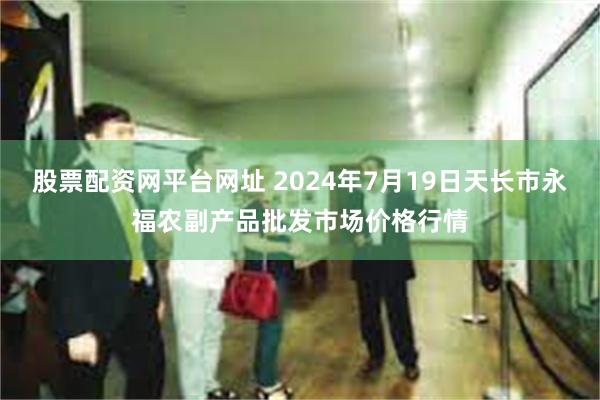 股票配资网平台网址 2024年7月19日天长市永福农副产品批发市场价格行情